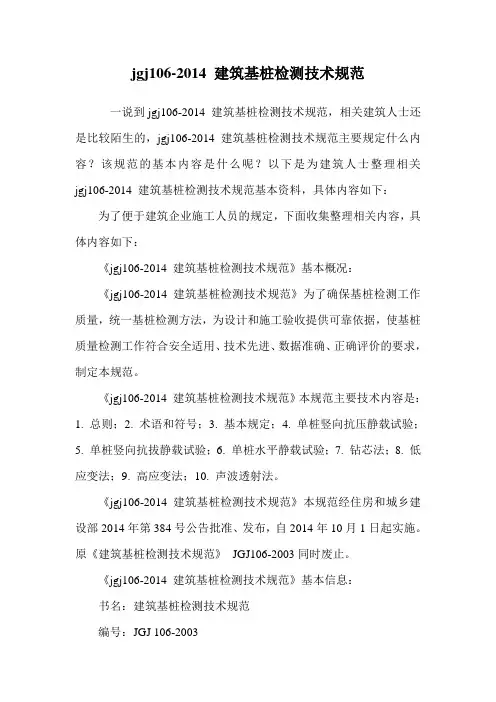 jgj106-2014 建筑基桩检测技术规范

一说到 jgj106-2014 建筑基桩检测技术规范，相关建筑人士还是比较陌生的，jgj106-2014 建筑基桩检测技术规范主要规定什么内容？该规范的基本内容是什么呢？以下是为建筑人士整理相关 jgj106-2014 建筑基桩检测技术规范基本资料，具体内容如下：

为了便于建筑企业施工人员的规定，下面收集整理相关内容，具体内容如下：

《jgj106-2014 建筑基桩检测技术规范》基本概况：

《jgj106-2014 建筑基桩检测技术规范》为了确保基桩检测工作质量，统一基桩检测方法，为设计和施工验收提供可靠依据，使基桩质量检测工作符合安全适用、技术先进、数据准确、正确评价的要求，制定本规范。

《jgj106-2014 建筑基桩检测技术规范》本规范主要技术内容是：1. 总则；2. 术语和符号；3. 基本规定；4. 单桩竖向抗压静载试验；5. 单桩竖向抗拔静载试验；6. 单桩水平静载试验；7. 钻芯法；8. 低应变法；9. 高应变法；10. 声波透射法。

《jgj106-2014 建筑基桩检测技术规范》本规范经住房和城乡建设部 2014 年第 384 号公告批准、发布，自 2014 年 10 月 1 日起实施。原《建筑基桩检测技术规范》 JGJ106-2003 同时废止。

《jgj106-2014 建筑基桩检测技术规范》基本信息：

书名：建筑基桩检测技术规范

编号：JGJ 106-2003